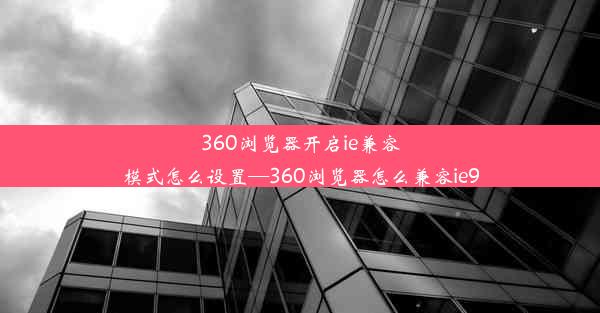 360浏览器开启ie兼容模式怎么设置—360浏览器怎么兼容ie9